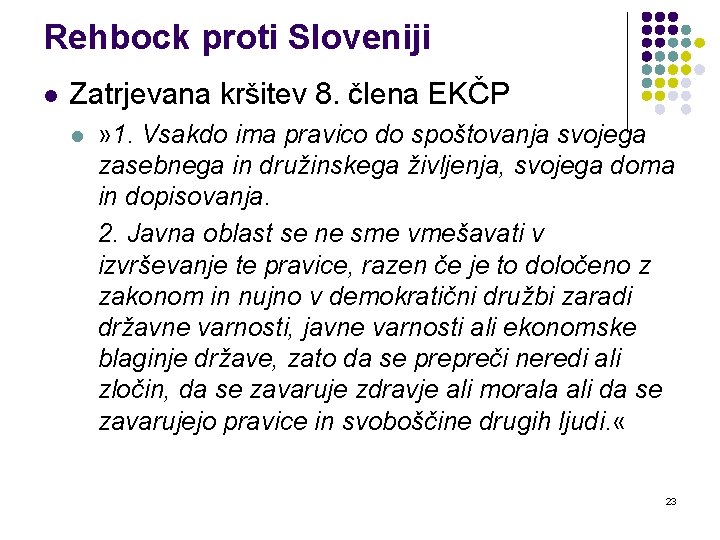 Rehbock proti Sloveniji

Zatrjevana kršitev 8. člena EKČP

»1. Vsakdo ima pravico do spoštovanja svojega zasebnega in družinskega življenja, svojega doma in dopisovanja.

2. Javna oblast se ne sme vmešavati v izvrševanje te pravice, razen če je to določeno z zakonom in nujno v demokratični družbi zaradi državne varnosti, javne varnosti ali ekonomske blaginje države, zato da se prepreči neredi ali zločin, da se zavaruje zdravje ali morala ali da se zavarujejo pravice in svoboščine drugih ljudi.«

23